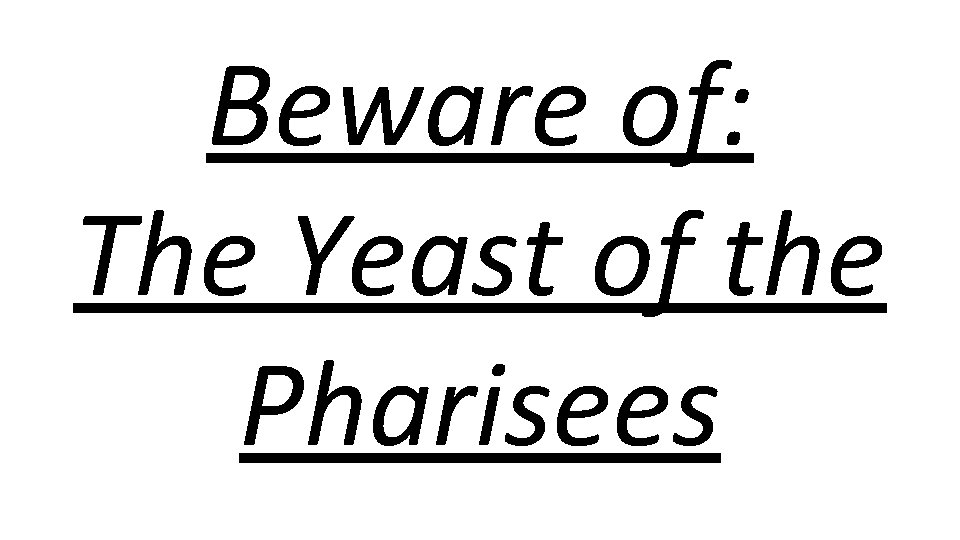 Beware of:
The Yeast of the Pharisees